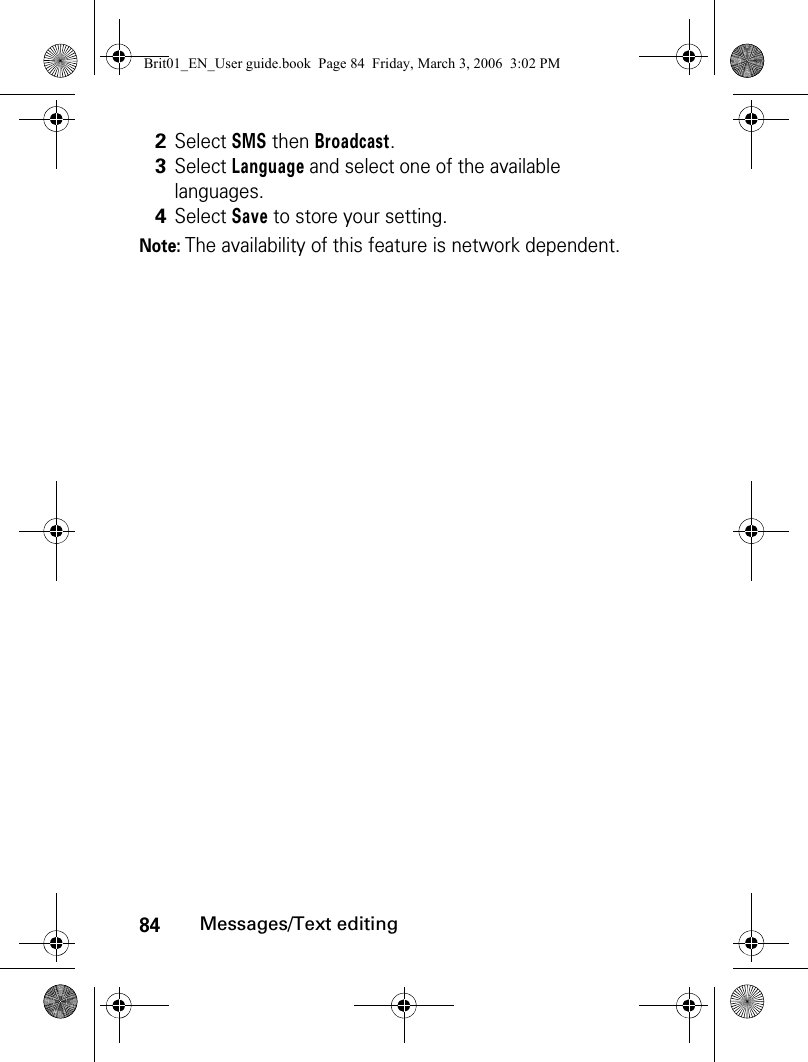 Brit01_EN_User guide.book Page 84 Friday, March 3, 2006 3:02 PM

2 Select SMS then Broadcast.
3 Select Language and select one of the available languages.
4 Select Save to store your setting.

Note: The availability of this feature is network dependent.

84 Messages/Text editing